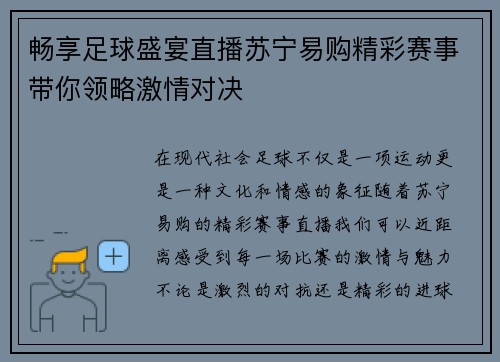 畅享足球盛宴直播苏宁易购精彩赛事带你领略激情对决

在现代社会足球不仅是一项运动更是一种文化和情感的象征随着苏宁易购的精彩赛事直播我们可以近距离感受到每一场比赛的激情与魅力不论是激烈的对抗还是精彩的进球

+